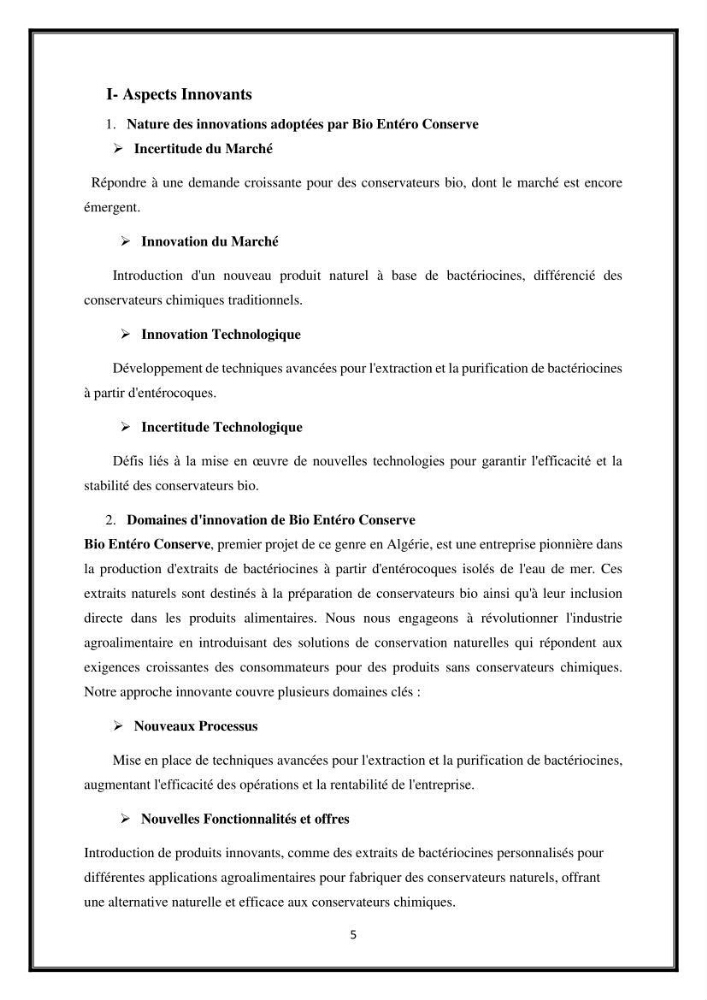 I- Aspects Innovants

1. Nature des innovations adoptées par Bio Entéro Conserve

➢ Incertitude du Marché

Répondre à une demande croissante pour des conservateurs bio, dont le marché est encore émergent.

➢ Innovation du Marché

Introduction d'un nouveau produit naturel à base de bactériocines, différencié des conservateurs chimiques traditionnels.

➢ Innovation Technologique

Développement de techniques avancées pour l'extraction et la purification de bactériocines à partir d'entérocoques.

➢ Incertitude Technologique

Défis liés à la mise en œuvre de nouvelles technologies pour garantir l'efficacité et la stabilité des conservateurs bio.

2. Domaines d'innovation de Bio Entéro Conserve

Bio Entéro Conserve, premier projet de ce genre en Algérie, est une entreprise pionnière dans la production d'extraits de bactériocines à partir d'entérocoques isolés de l'eau de mer. Ces extraits naturels sont destinés à la préparation de conservateurs bio ainsi qu'à leur inclusion directe dans les produits alimentaires. Nous nous engageons à révolutionner l'industrie agroalimentaire en introduisant des solutions de conservation naturelles qui répondent aux exigences croissantes des consommateurs pour des produits sans conservateurs chimiques. Notre approche innovante couvre plusieurs domaines clés :

➢ Nouveaux Processus

Mise en place de techniques avancées pour l'extraction et la purification de bactériocines, augmentant l'efficacité des opérations et la rentabilité de l'entreprise.

➢ Nouvelles Fonctionnalités et offres

Introduction de produits innovants, comme des extraits de bactériocines personnalisés pour différentes applications agroalimentaires pour fabriquer des conservateurs naturels, offrant une alternative naturelle et efficace aux conservateurs chimiques.

5